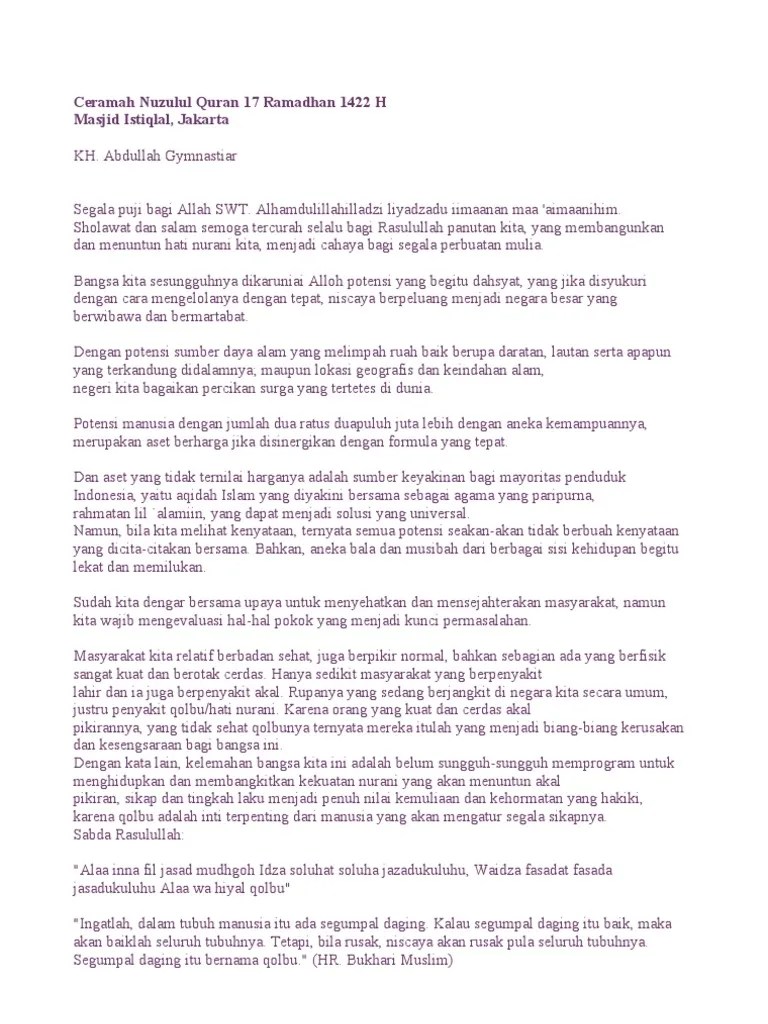 Ceramah Nuzulul Quran 17 Ramadhan 1422 H
Masjid Istiqlal, Jakarta

KH. Abdullah Gymnastiar

Segala puji bagi Allah SWT. Alhamdulillahilladzi liyadzadu iimaanan maa 'aimaanihim.
Sholawat dan salam semoga tercurah selalu bagi Rasulullah panutan kita, yang membangunkan dan menuntun hati nurani kita, menjadi cahaya bagi segala perbuatan mulia.

Bangsa kita sesungguhnya dikaruniai Alloh potensi yang begitu dahsyat, yang jika disyukuri dengan cara mengelolanya dengan tepat, niscaya berpeluang menjadi negara besar yang berwibawa dan bermartabat.

Dengan potensi sumber daya alam yang melimpah ruah baik berupa daratan, lautan serta apapun yang terkandung didalamnya, maupun lokasi geografis dan keindahan alam,
negeri kita bagaikan percikan surga yang tertetes di dunia.

Potensi manusia dengan jumlah dua ratus duapuluh juta lebih dengan aneka kemampuannya, merupakan aset berharga jika disinergikan dengan formula yang tepat.

Dan aset yang tidak ternilai harganya adalah sumber keyakinan bagi mayoritas penduduk Indonesia, yaitu aqidah Islam yang diyakini bersama sebagai agama yang paripurna,
rahmatan lil `alamiin, yang dapat menjadi solusi yang universal.
Namun, bila kita melihat kenyataan, ternyata semua potensi seakan-akan tidak berbuah kenyataan yang dicita-citakan bersama. Bahkan, aneka bala dan musibah dari berbagai sisi kehidupan begitu lekat dan memilukan.

Sudah kita dengar bersama upaya untuk menyehatkan dan mensejahterakan masyarakat, namun kita wajib mengevaluasi hal-hal pokok yang menjadi kunci permasalahan.

Masyarakat kita relatif berbadan sehat, juga berpikir normal, bahkan sebagian ada yang berfisik sangat kuat dan berotak cerdas. Hanya sedikit masyarakat yang berpenyakit
lahir dan ia juga berpenyakit akal. Rupanya yang sedang berjangkit di negara kita secara umum, justru penyakit qolbu/hati nurani. Karena orang yang kuat dan cerdas akal
pikirannya, yang tidak sehat qolbunya ternyata mereka itulah yang menjadi biang-biang kerusakan dan kesengsaraan bagi bangsa ini.
Dengan kata lain, kelemahan bangsa kita ini adalah belum sungguh-sungguh memprogram untuk menghidupkan dan membangkitkan kekuatan nurani yang akan menuntun akal
pikiran, sikap dan tingkah laku menjadi penuh nilai kemuliaan dan kehormatan yang hakiki, karena qolbu adalah inti terpenting dari manusia yang akan mengatur segala sikapnya.
Sabda Rasulullah:

"Alaa inna fil jasad mudhgoh Idza soluhat soluha jazadukuluhu, Waidza fasadat fasada jasadukuluhu Alaa wa hiyal qolbu"

"Ingatlah, dalam tubuh manusia itu ada segumpal daging. Kalau segumpal daging itu baik, maka akan baiklah seluruh tubuhnya. Tetapi, bila rusak, niscaya akan rusak pula seluruh tubuhnya. Segumpal daging itu bernama qolbu." (HR. Bukhari Muslim)